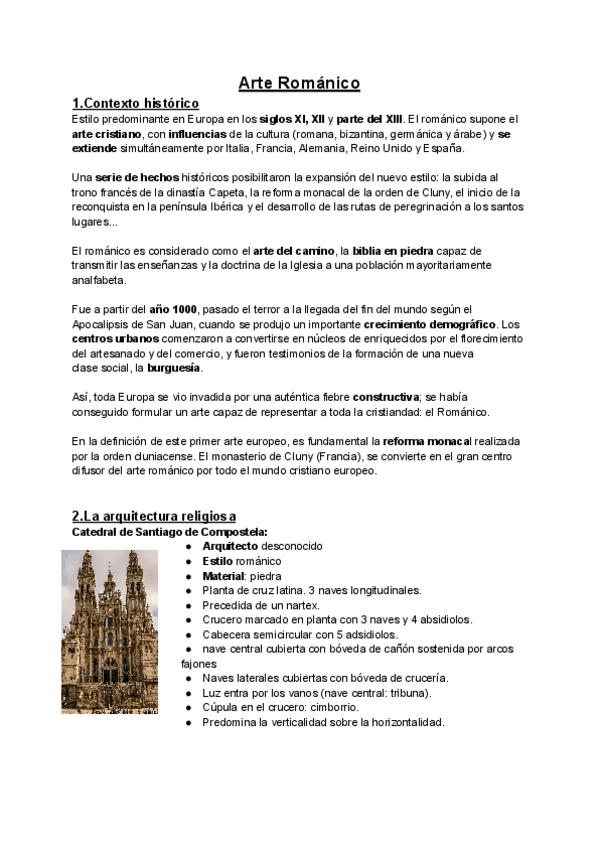 Arte Románico

1.Contexto histórico

Estilo predominante en Europa en los siglos XI, XII y parte del XIII. El románico supone el arte cristiano, con influencias de la cultura (romana, bizantina, germánica y árabe) y se extiende simultáneamente por Italia, Francia, Alemania, Reino Unido y España.

Una serie de hechos históricos posibilitaron la expansión del nuevo estilo: la subida al trono francés de la dinastía Capeta, la reforma monacal de la orden de Cluny, el inicio de la reconquista en la península Ibérica y el desarrollo de las rutas de peregrinación a los santos lugares...

El románico es considerado como el arte del camino, la biblia en piedra capaz de transmitir las enseñanzas y la doctrina de la Iglesia a una población mayoritariamente analfabeta.

Fue a partir del año 1000, pasado el terror a la llegada del fin del mundo según el Apocalipsis de San Juan, cuando se produjo un importante crecimiento demográfico. Los centros urbanos comenzaron a convertirse en núcleos de enriquecidos por el florecimiento del artesanado y del comercio, y fueron testimonios de la formación de una nueva clase social, la burguesía.

Así, toda Europa se vio invadida por una auténtica fiebre constructiva; se había conseguido formular un arte capaz de representar a toda la cristiandad: el Románico.

En la definición de este primer arte europeo, es fundamental la reforma monacal realizada por la orden cluniacense. El monasterio de Cluny (Francia), se convierte en el gran centro difusor del arte románico por todo el mundo cristiano europeo.

2.La arquitectura religiosa

Catedral de Santiago de Compostela:

● Arquitecto desconocido
● Estilo románico
● Material: piedra
● Planta de cruz latina. 3 naves longitudinales.
● Precedida de un nartex.
● Crucero marcado en planta con 3 naves y 4 absidiolos.
● Cabecera semicircular con 5 adsidiolos.
● nave central cubierta con bóveda de cañón sostenida por arcos fajones
● Naves laterales cubiertas con bóveda de crucería.
● Luz entra por los vanos (nave central: tribuna).
● Cúpula en el crucero: cimborrio.
● Predomina la verticalidad sobre la horizontalidad.